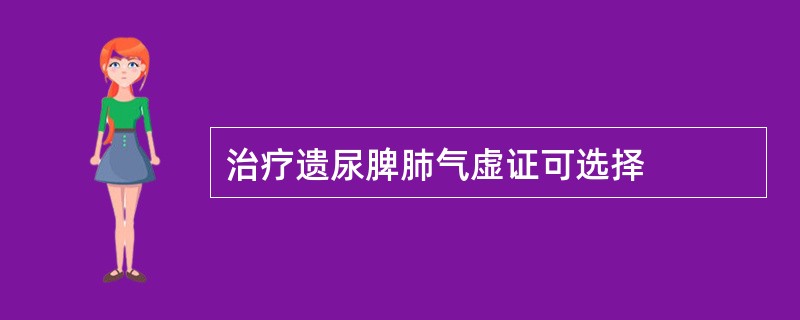 治疗遗尿脾肺气虚证可选择